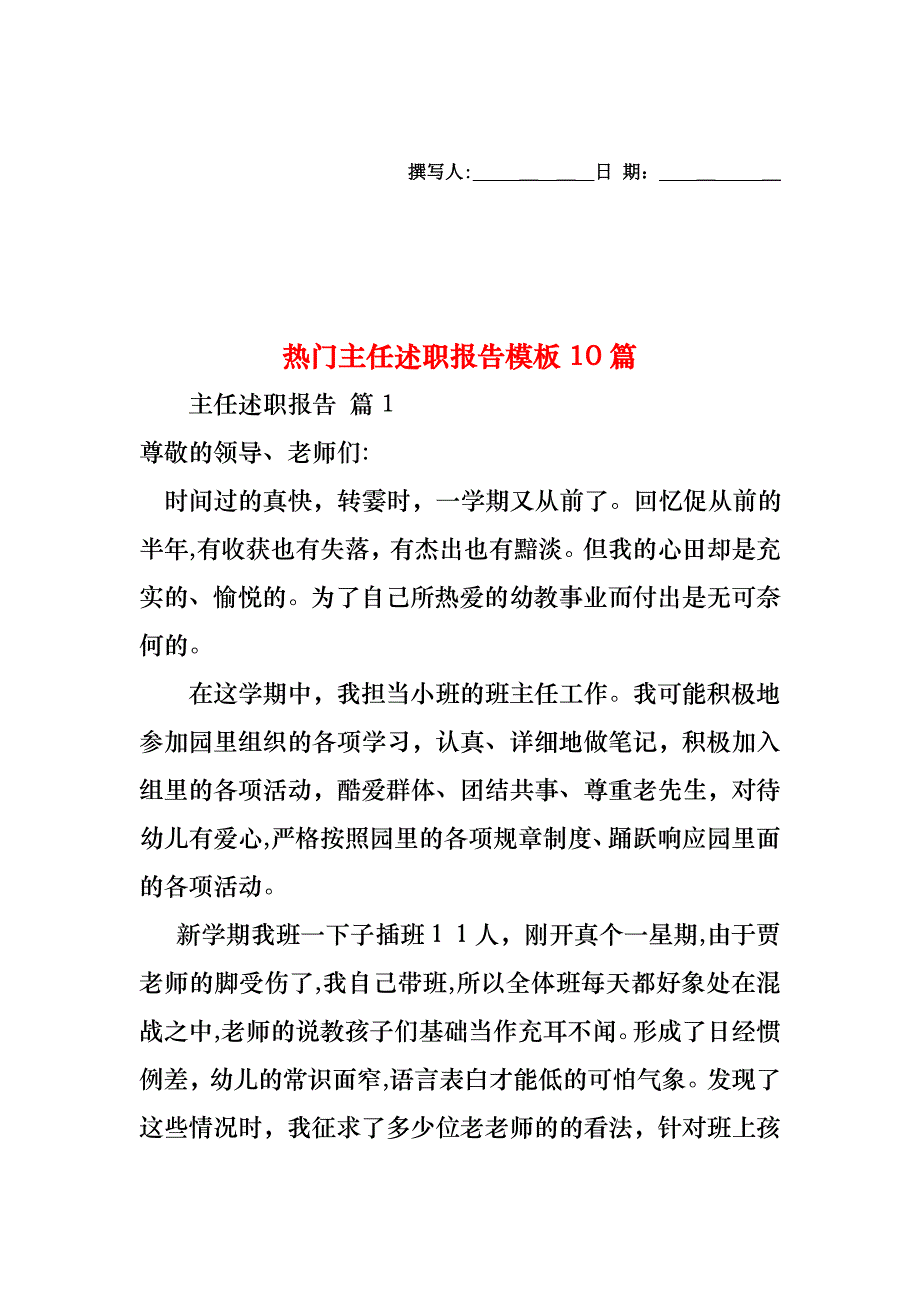 撰写人:____________日 期:____________

热门主任述职报告模板10篇

主任述职报告 篇1

尊敬的领导、老师们:

时间过的真快，转霎时，一学期又从前了。回忆促从前的半年,有收获也有失落，有杰出也有黯淡。但我的心田却是充实的、愉悦的。为了自己所热爱的幼教事业而付出是无可奈何的。

在这学期中，我担当小班的班主任工作。我可能积极地参加园里组织的各项学习，认真、详细地做笔记，积极加入组里的各项活动，酷爱群体、团结共事、尊重老先生，对待幼儿有爱心,严格按照园里的各项规章制度、踊跃响应园里面的各项活动。

新学期我班一下子插班１１人，刚开真个一星期,由于贾老师的脚受伤了,我自己带班,所以全体班每天都好象处在混战之中,老师的说教孩子们基础当作充耳不闻。形成了日经惯例差，幼儿的常识面窄,语言表白才能低的可怕气象。发现了这些情况时，我征求了多少位老老师的的看法，针对班上孩